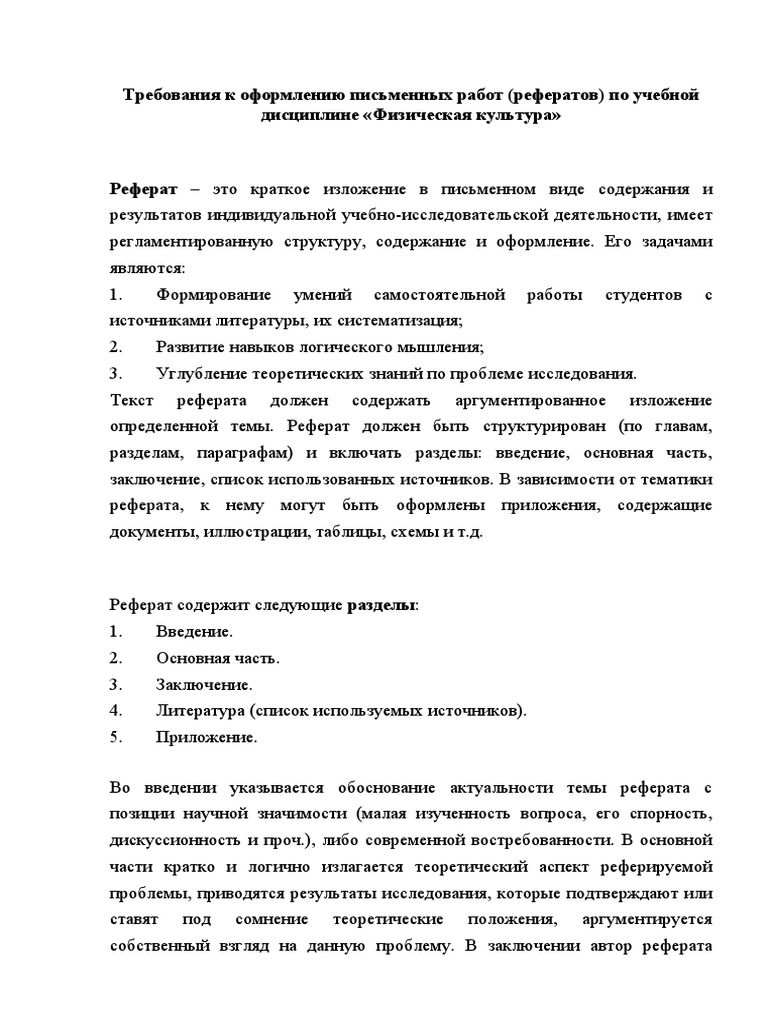 Требования к оформлению письменных работ (рефератов) по учебной дисциплине «Физическая культура»

Реферат – это краткое изложение в письменном виде содержания и результатов индивидуальной учебно-исследовательской деятельности, имеет регламентированную структуру, содержание и оформление. Его задачами являются:
1. Формирование умений самостоятельной работы студентов с источниками литературы, их систематизация;
2. Развитие навыков логического мышления;
3. Углубление теоретических знаний по проблеме исследования.
Текст реферата должен содержать аргументированное изложение определенной темы. Реферат должен быть структурирован (по главам, разделам, параграфам) и включать разделы: введение, основная часть, заключение, список использованных источников. В зависимости от тематики реферата, к нему могут быть оформлены приложения, содержащие документы, иллюстрации, таблицы, схемы и т.д.

Реферат содержит следующие разделы:
1. Введение.
2. Основная часть.
3. Заключение.
4. Литература (список используемых источников).
5. Приложение.

Во введении указывается обоснование актуальности темы реферата с позиции научной значимости (малая изученность вопроса, его спорность, дискуссионность и проч.), либо современной востребованности. В основной части кратко и логично излагается теоретический аспект реферируемой проблемы, приводятся результаты исследования, которые подтверждают или ставят под сомнение теоретические положения, аргументируется собственный взгляд на данную проблему. В заключении автор реферата